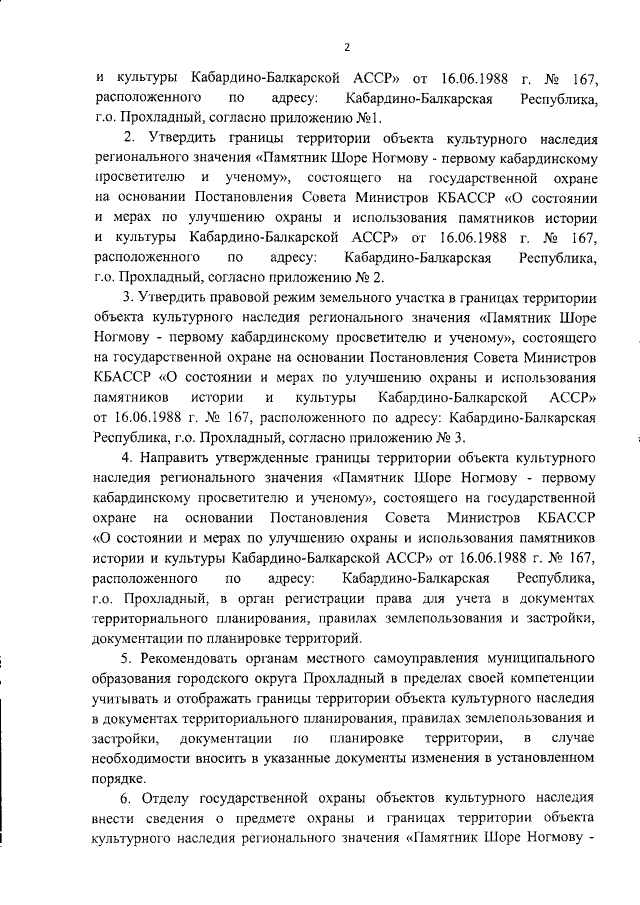 2

и культуры Кабардино-Балкарской АССР» от 16.06.1988 г. № 167, расположенного по адресу: Кабардино-Балкарская Республика, г.о. Прохладный, согласно приложению №1.

2. Утвердить границы территории объекта культурного наследия регионального значения «Памятник Шоре Ногмову - первому кабардинскому просветителю и ученому», состоящего на государственной охране на основании Постановления Совета Министров КБАССР «О состоянии и мерах по улучшению охраны и использования памятников истории и культуры Кабардино-Балкарской АССР» от 16.06.1988 г. № 167, расположенного по адресу: Кабардино-Балкарская Республика, г.о. Прохладный, согласно приложению № 2.

3. Утвердить правовой режим земельного участка в границах территории объекта культурного наследия регионального значения «Памятник Шоре Ногмову - первому кабардинскому просветителю и ученому», состоящего на государственной охране на основании Постановления Совета Министров КБАССР «О состоянии и мерах по улучшению охраны и использования памятников истории и культуры Кабардино-Балкарской АССР» от 16.06.1988 г. № 167, расположенного по адресу: Кабардино-Балкарская Республика, г.о. Прохладный, согласно приложению № 3.

4. Направить утвержденные границы территории объекта культурного наследия регионального значения «Памятник Шоре Ногмову - первому кабардинскому просветителю и ученому», состоящего на государственной охране на основании Постановления Совета Министров КБАССР «О состоянии и мерах по улучшению охраны и использования памятников истории и культуры Кабардино-Балкарской АССР» от 16.06.1988 г. № 167, расположенного по адресу: Кабардино-Балкарская Республика, г.о. Прохладный, в орган регистрации права для учета в документах территориального планирования, правилах землепользования и застройки, документации по планировке территорий.

5. Рекомендовать органам местного самоуправления муниципального образования городского округа Прохладный в пределах своей компетенции учитывать и отображать границы территории объекта культурного наследия в документах территориального планирования, правилах землепользования и застройки, документации по планировке территории, в случае необходимости вносить в указанные документы изменения в установленном порядке.

6. Отделу государственной охраны объектов культурного наследия внести сведения о предмете охраны и границах территории объекта культурного наследия регионального значения «Памятник Шоре Ногмову -